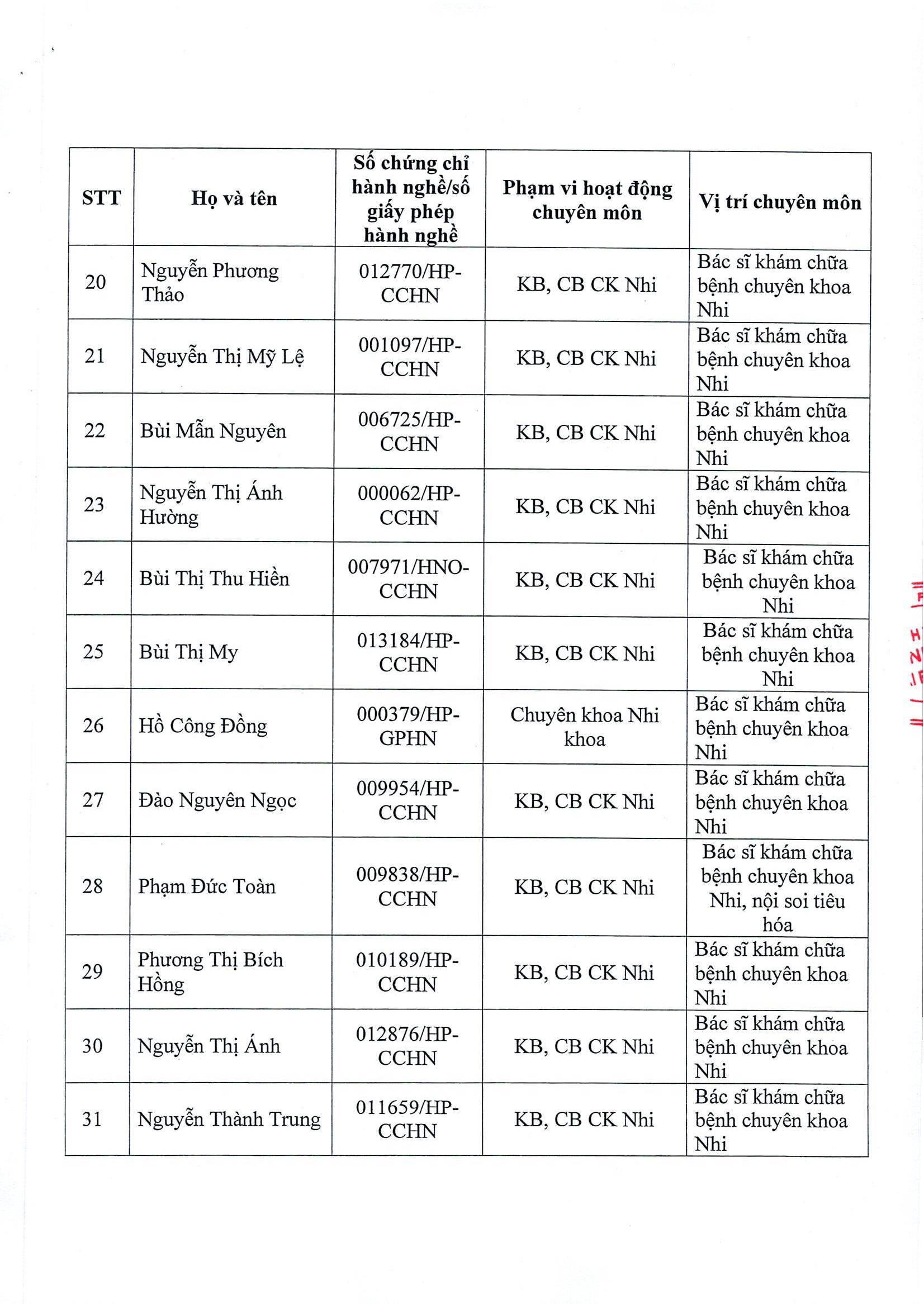 | STT | Họ và tên | Số chứng chỉ hành nghề/số giấy phép hành nghề | Phạm vi hoạt động chuyên môn | Vị trí chuyên môn |
|---|---|---|---|---|
| 20 | Nguyễn Phương Thảo | 012770/HP-CCHN | KB, CB CK Nhi | Bác sĩ khám chữa bệnh chuyên khoa Nhi |
| 21 | Nguyễn Thị Mỹ Lệ | 001097/HP-CCHN | KB, CB CK Nhi | Bác sĩ khám chữa bệnh chuyên khoa Nhi |
| 22 | Bùi Mẫn Nguyên | 006725/HP-CCHN | KB, CB CK Nhi | Bác sĩ khám chữa bệnh chuyên khoa Nhi |
| 23 | Nguyễn Thị Ánh Hường | 000062/HP-CCHN | KB, CB CK Nhi | Bác sĩ khám chữa bệnh chuyên khoa Nhi |
| 24 | Bùi Thị Thu Hiền | 007971/HNO-CCHN | KB, CB CK Nhi | Bác sĩ khám chữa bệnh chuyên khoa Nhi |
| 25 | Bùi Thị My | 013184/HP-CCHN | KB, CB CK Nhi | Bác sĩ khám chữa bệnh chuyên khoa Nhi |
| 26 | Hồ Công Đồng | 000379/HP-GPHN | Chuyên khoa Nhi khoa | Bác sĩ khám chữa bệnh chuyên khoa Nhi |
| 27 | Đào Nguyên Ngọc | 009954/HP-CCHN | KB, CB CK Nhi | Bác sĩ khám chữa bệnh chuyên khoa Nhi |
| 28 | Phạm Đức Toàn | 009838/HP-CCHN | KB, CB CK Nhi | Bác sĩ khám chữa bệnh chuyên khoa Nhi, nội soi tiêu hóa |
| 29 | Phương Thị Bích Hồng | 010189/HP-CCHN | KB, CB CK Nhi | Bác sĩ khám chữa bệnh chuyên khoa Nhi |
| 30 | Nguyễn Thị Ánh | 012876/HP-CCHN | KB, CB CK Nhi | Bác sĩ khám chữa bệnh chuyên khoa Nhi |
| 31 | Nguyễn Thành Trung | 011659/HP-CCHN | KB, CB CK Nhi | Bác sĩ khám chữa bệnh chuyên khoa Nhi |